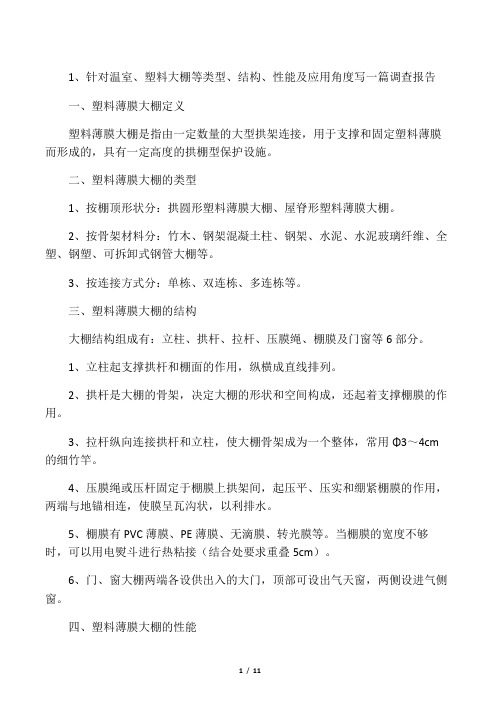 1、针对温室、塑料大棚等类型、结构、性能及应用角度写一篇调查报告

一、塑料薄膜大棚定义

塑料薄膜大棚是指由一定数量的大型拱架连接，用于支撑和固定塑料薄膜而形成的，具有一定高度的拱棚型保护设施。

二、塑料薄膜大棚的类型

1、按棚顶形状分：拱圆形塑料薄膜大棚、屋脊形塑料薄膜大棚。

2、按骨架材料分：竹木、钢架混凝土柱、钢架、水泥、水泥玻璃纤维、全塑、钢塑、可拆卸式钢管大棚等。

3、按连接方式分：单栋、双连栋、多连栋等。

三、塑料薄膜大棚的结构

大棚结构组成有：立柱、拱杆、拉杆、压膜绳、棚膜及门窗等 6 部分。

1、立柱起支撑拱杆和棚面的作用，纵横成直线排列。

2、拱杆是大棚的骨架，决定大棚的形状和空间构成，还起着支撑棚膜的作用。

3、拉杆纵向连接拱杆和立柱，使大棚骨架成为一个整体，常用 Φ3～4cm 的细竹竿。

4、压膜绳或压杆固定于棚膜上拱架间，起压平、压实和绷紧棚膜的作用，两端与地锚相连，使膜呈瓦沟状，以利排水。

5、棚膜有 PVC 薄膜、PE 薄膜、无滴膜、转光膜等。当棚膜的宽度不够时，可以用电熨斗进行热粘接（结合处要求重叠 5cm）。

6、门、窗大棚两端各设供出入的大门，顶部可设出气天窗，两侧设进气侧窗。

四、塑料薄膜大棚的性能

1 / 11